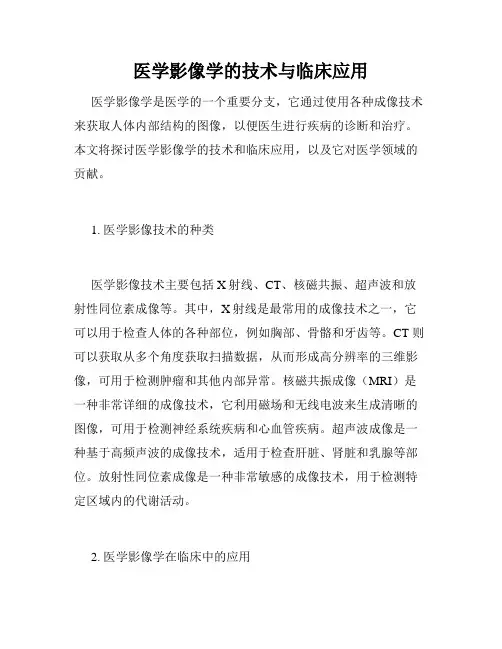 医学影像学的技术与临床应用

医学影像学是医学的一个重要分支，它通过使用各种成像技术来获取人体内部结构的图像，以便医生进行疾病的诊断和治疗。本文将探讨医学影像学的技术和临床应用，以及它对医学领域的贡献。

1. 医学影像技术的种类

医学影像技术主要包括 X 射线、CT、核磁共振、超声波和放射性同位素成像等。其中，X 射线是最常用的成像技术之一，它可以用于检查人体的各种部位，例如胸部、骨骼和牙齿等。CT 则可以获取从多个角度获取扫描数据，从而形成高分辨率的三维影像，可用于检测肿瘤和其他内部异常。核磁共振成像（MRI）是一种非常详细的成像技术，它利用磁场和无线电波来生成清晰的图像，可用于检测神经系统疾病和心血管疾病。超声波成像是一种基于高频声波的成像技术，适用于检查肝脏、肾脏和乳腺等部位。放射性同位素成像是一种非常敏感的成像技术，用于检测特定区域内的代谢活动。

2. 医学影像学在临床中的应用